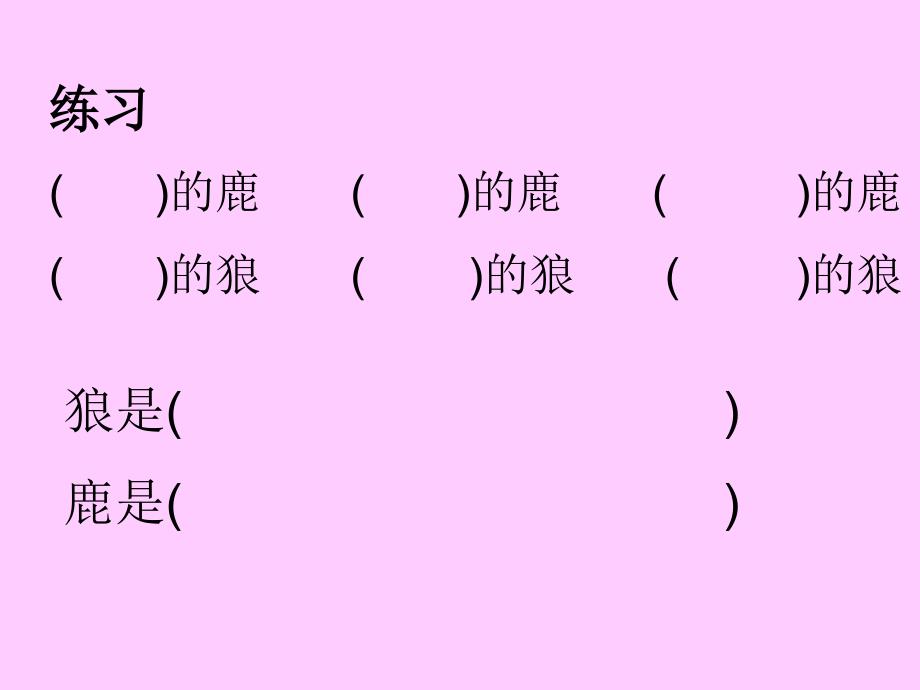 练习

(　　)的鹿　(　　)的鹿　(　　)的鹿

(　　)的狼　(　　)的狼　(　　)的狼

狼是(　　　　　　　　)

鹿是(　　　　　　　　)